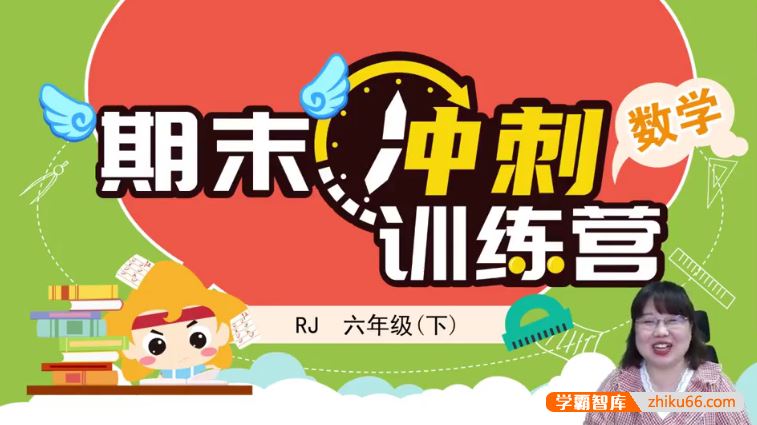 期末冲刺训练营

数学

RJ 六年级(下)

学霸智库 zhiku66.com